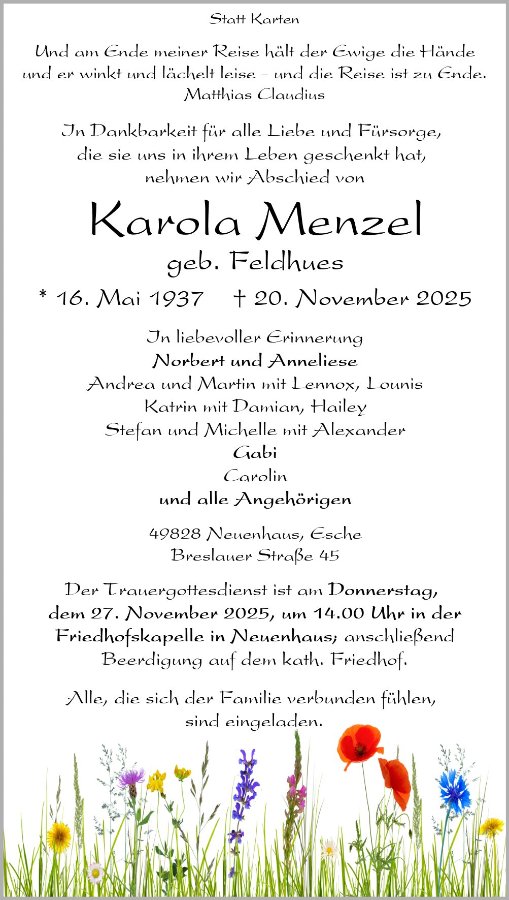 Statt Karten

Und am Ende meiner Reise hält der Ewige die Hände und er winkt und lächelt leise – und die Reise ist zu Ende.
Matthias Claudius

In Dankbarkeit für alle Liebe und Fürsorge, die sie uns in ihrem Leben geschenkt hat, nehmen wir Abschied von

Karola Menzel
geb. Feldhues

* 16. Mai 1937 † 20. November 2025

In liebevoller Erinnerung
Norbert und Anneliese
Andrea und Martin mit Lennox, Lounis
Katrin mit Damian, Hailey
Stefan und Michelle mit Alexander
Gabi
Carolin
und alle Angehörigen

49828 Neuenhaus, Esche
Breslauer Straße 45

Der Trauergottesdienst ist am Donnerstag, dem 27. November 2025, um 14.00 Uhr in der Friedhofskapelle in Neuenhaus; anschließend Beerdigung auf dem kath. Friedhof.

Alle, die sich der Familie verbunden fühlen, sind eingeladen.